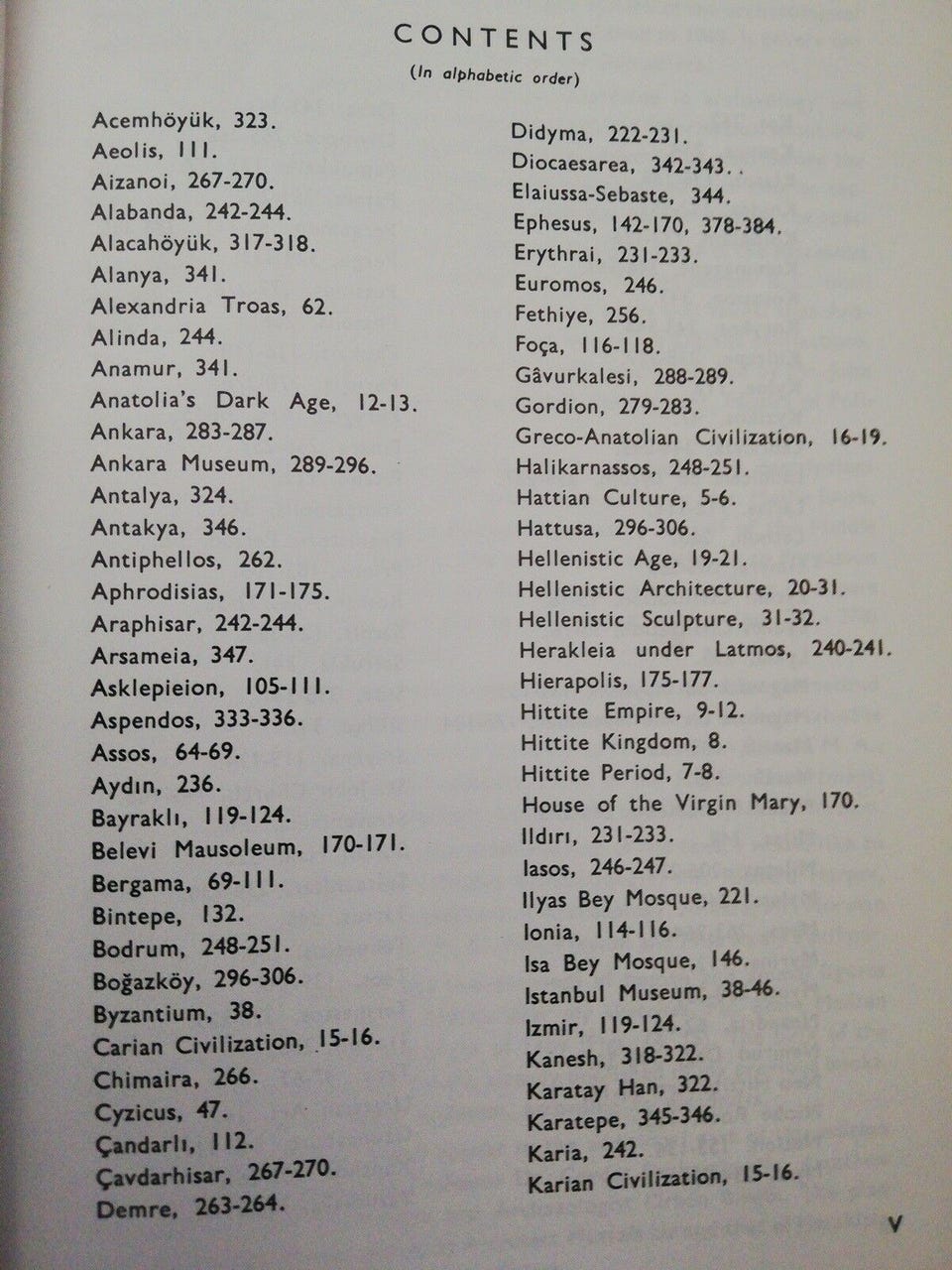 CONTENTS

(In alphabetic order)

Acemhöyük, 323.
Aeolis, 111.
Aizanoi, 267-270.
Alabanda, 242-244.
Alacahöyük, 317-318.
Alanya, 341.
Alexandria Troas, 62.
Alinda, 244.
Anamur, 341.
Anatolia's Dark Age, 12-13.
Ankara, 283-287.
Ankara Museum, 289-296.
Antalya, 324.
Antakya, 346.
Antiphellos, 262.
Aphrodisias, 171-175.
Araphisar, 242-244.
Arsameia, 347.
Asklepieion, 105-111.
Aspendos, 333-336.
Assos, 64-69.
Aydın, 236.
Bayraklı, 119-124.
Belevi Mausoleum, 170-171.
Bergama, 69-111.
Bintepe, 132.
Bodrum, 248-251.
Boğazköy, 296-306.
Byzantium, 38.
Carian Civilization, 15-16.
Chimaira, 266.
Cyzicus, 47.
Çandarlı, 112.
Çavdarhisar, 267-270.
Demre, 263-264.

Didyma, 222-231.
Diocaesarea, 342-343.
Elaiussa-Sebaste, 344.
Ephesus, 142-170, 378-384.
Erythrai, 231-233.
Euromos, 246.
Fethiye, 256.
Foça, 116-118.
Gâvurkalesi, 288-289.
Gordion, 279-283.
Greco-Anatolian Civilization, 16-19.
Halikarnassos, 248-251.
Hattian Culture, 5-6.
Hattusa, 296-306.
Hellenistic Age, 19-21.
Hellenistic Architecture, 20-31.
Hellenistic Sculpture, 31-32.
Herakleia under Latmos, 240-241.
Hierapolis, 175-177.
Hittite Empire, 9-12.
Hittite Kingdom, 8.
Hittite Period, 7-8.
House of the Virgin Mary, 170.
Ildırı, 231-233.
Iasos, 246-247.
Ilyas Bey Mosque, 221.
Ionia, 114-116.
Isa Bey Mosque, 146.
Istanbul Museum, 38-46.
Izmir, 119-124.
Kanesh, 318-322.
Karatay Han, 322.
Karatepe, 345-346.
Karia, 242.
Karian Civilization, 15-16.

V